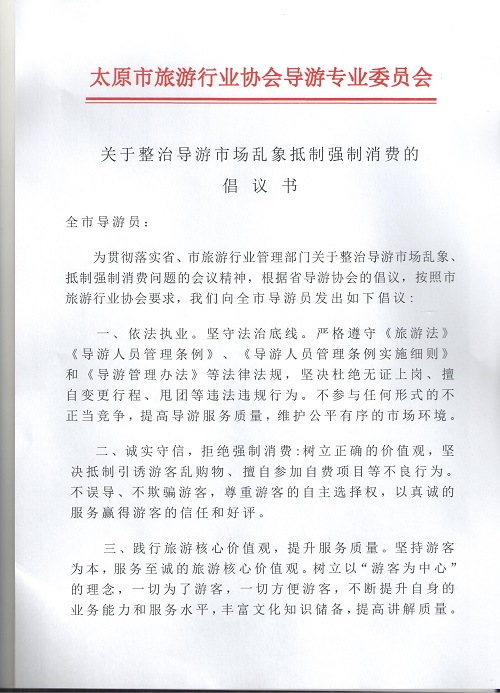 太原市旅游行业协会导游专业委员会

关于整治导游市场乱象抵制强制消费的
倡议书

全市导游员：

为贯彻落实省、市旅游行业管理部门关于整治导游市场乱象、抵制强制消费问题的会议精神，根据省导游协会的倡议，按照市旅游行业协会要求，我们向全市导游员发出如下倡议：

一、依法执业。坚守法治底线。严格遵守《旅游法》《导游人员管理条例》、《导游人员管理条例实施细则》和《导游管理办法》等法律法规，坚决杜绝无证上岗、擅自变更行程、甩团等违法违规行为。不参与任何形式的不正当竞争，提高导游服务质量，维护公平有序的市场环境。

二、诚实守信，拒绝强制消费：树立正确的价值观，坚决抵制引诱游客乱购物、擅自参加自费项目等不良行为。不误导、不欺骗游客，尊重游客的自主选择权，以真诚的服务赢得游客的信任和好评。

三、践行旅游核心价值观，提升服务质量。坚持游客为本，服务至诚的旅游核心价值观。树立以“游客为中心”的理念，一切为了游客，一切方便游客，不断提升自身的业务能力和服务水平，丰富文化知识储备，提高讲解质量。